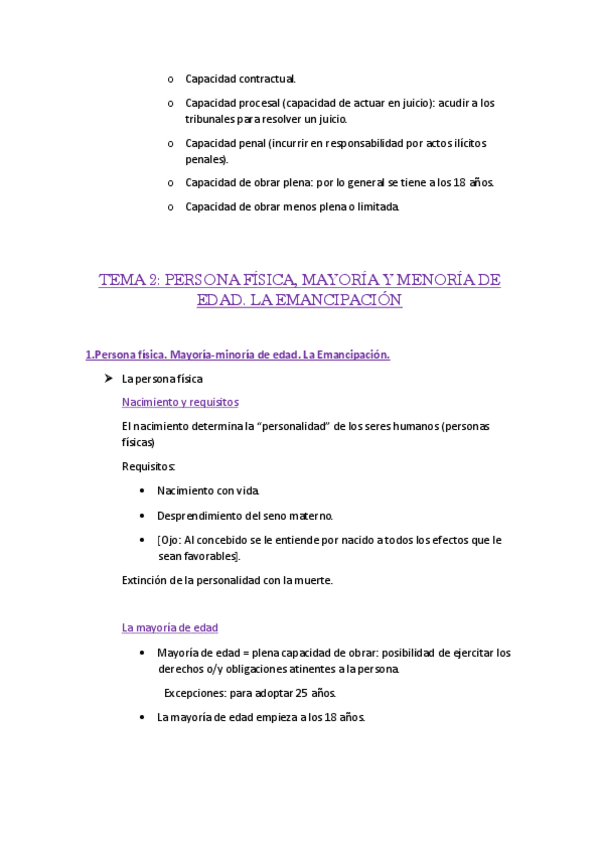 o Capacidad contractual.

o Capacidad procesal (capacidad de actuar en juicio): acudir a los tribunales para resolver un juicio.

o Capacidad penal (incurrir en responsabilidad por actos ilícitos penales).

o Capacidad de obrar plena: por lo general se tiene a los 18 años.

o Capacidad de obrar menos plena o limitada.

TEMA 2: PERSONA FÍSICA, MAYORÍA Y MENORÍA DE EDAD. LA EMANCIPACIÓN

1.Persona física. Mayoría-minoría de edad. La Emancipación.

➤ La persona física

Nacimiento y requisitos

El nacimiento determina la "personalidad" de los seres humanos (personas físicas)

Requisitos:

• Nacimiento con vida.

• Desprendimiento del seno materno.

• [Ojo: Al concebido se le entiende por nacido a todos los efectos que le sean favorables].

Extinción de la personalidad con la muerte.

La mayoría de edad

• Mayoría de edad = plena capacidad de obrar: posibilidad de ejercitar los derechos o/y obligaciones atinentes a la persona.

Excepciones: para adoptar 25 años.

• La mayoría de edad empieza a los 18 años.